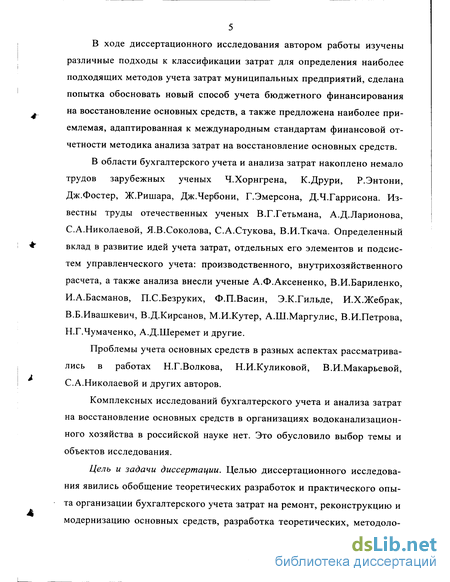 5

В ходе диссертационного исследования автором работы изучены различные подходы к классификации затрат для определения наиболее подходящих методов учета затрат муниципальных предприятий, сделана попытка обосновать новый способ учета бюджетного финансирования на восстановление основных средств, а также предложена наиболее приемлемая, адаптированная к международным стандартам финансовой отчетности методика анализа затрат на восстановление основных средств.

В области бухгалтерского учета и анализа затрат накоплено немало трудов зарубежных ученых Ч.Хорнгрена, К.Друри, Р.Энтони, Дж.Фостер, Ж.Ришара, Дж.Чербони, Г.Эмерсона, Д.Ч.Гаррисона. Известны труды отечественных ученых В.Г.Гетьмана, А.Д.Ларионова, С.А.Николаевой, Я.В.Соколова, С.А.Стукова, В.И.Ткача. Определенный вклад в развитие идей учета затрат, отдельных его элементов и подсистем управленческого учета: производственного, внутрихозяйственного расчета, а также анализа внесли ученые А.Ф.Аксененко, В.И.Бариленко, И.А.Басманов, П.С.Безруких, Ф.П.Васин, Э.К.Гильде, И.Х.Жебрак, В.Б.Ивашкевич, В.Д.Кирсанов, М.И.Кутер, А.Ш.Маргулис, В.И.Петрова, Н.Г.Чумаченко, А.Д.Шеремет и другие.

Проблемы учета основных средств в разных аспектах рассматривались в работах Н.Г.Волкова, Н.И.Куликовой, В.И.Макарьевой, С.А.Николаевой и других авторов.

Комплексных исследований бухгалтерского учета и анализа затрат на восстановление основных средств в организациях водоканализационного хозяйства в российской науке нет. Это обусловило выбор темы и объектов исследования.

Цель и задачи диссертации. Целью диссертационного исследования явились обобщение теоретических разработок и практического опыта организации бухгалтерского учета затрат на ремонт, реконструкцию и модернизацию основных средств, разработка теоретических, методоло-

dsLib.net
библиотека диссертаций